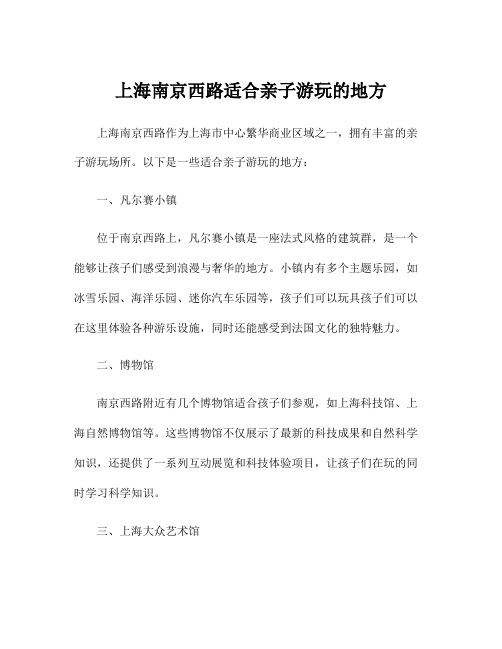 上海南京西路适合亲子游玩的地方

上海南京西路作为上海市中心繁华商业区域之一，拥有丰富的亲子游玩场所。以下是一些适合亲子游玩的地方：

一、凡尔赛小镇

位于南京西路上，凡尔赛小镇是一座法式风格的建筑群，是一个能够让孩子们感受到浪漫与奢华的地方。小镇内有多个主题乐园，如冰雪乐园、海洋乐园、迷你汽车乐园等，孩子们可以玩具孩子们可以在这里体验各种游乐设施，同时还能感受到法国文化的独特魅力。

二、博物馆

南京西路附近有几个博物馆适合孩子们参观，如上海科技馆、上海自然博物馆等。这些博物馆不仅展示了最新的科技成果和自然科学知识，还提供了一系列互动展览和科技体验项目，让孩子们在玩的同时学习科学知识。

三、上海大众艺术馆